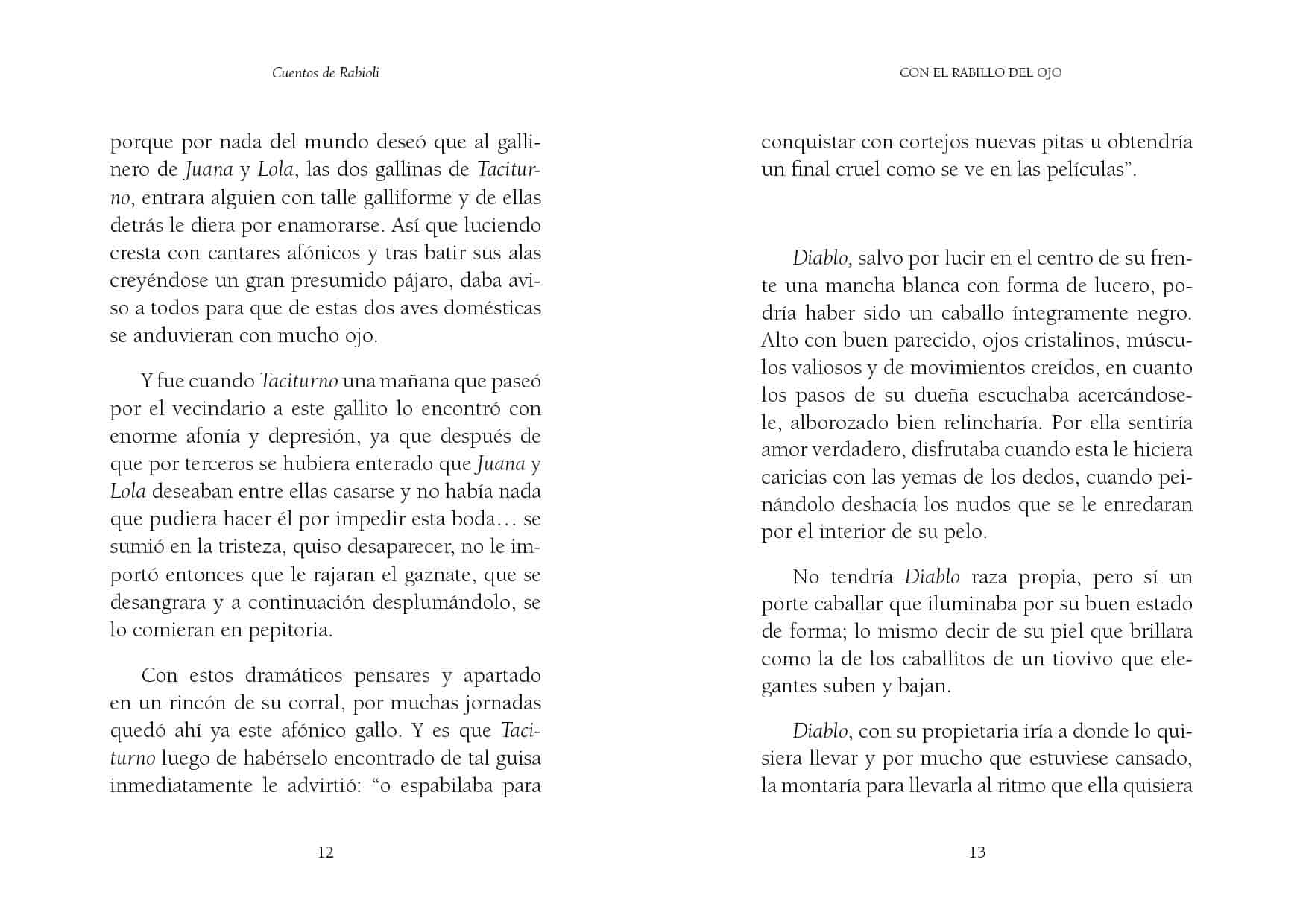 Cuentos de Rabioli

porque por nada del mundo deseó que al gallinero de Juana y Lola, las dos gallinas de Taciturno, entrara alguien con talle galliforme y de ellas detrás le diera por enamorarse. Así que luciendo cresta con cantares afónicos y tras batir sus alas creyéndose un gran presumido pájaro, daba aviso a todos para que de estas dos aves domésticas se anduvieran con mucho ojo.

Y fue cuando Taciturno una mañana que paseó por el vecindario a este gallito lo encontró con enorme afonía y depresión, ya que después de que por terceros se hubiera enterado que Juana y Lola deseaban entre ellas casarse y no había nada que pudiera hacer él por impedir esta boda… se sumió en la tristeza, quiso desaparecer, no le importó entonces que le rajaran el gaznate, que se desangrara y a continuación desplumándolo, se lo comieran en pepitoria.

Con estos dramáticos pensares y apartado en un rincón de su corral, por muchas jornadas quedó ahí ya este afónico gallo. Y es que Taciturno luego de habérselo encontrado de tal guisa inmediatamente le advirtió: “o espabilaba para

12

CON EL RABILLO DEL OJO

conquistar con cortejos nuevas pitas u obtendría un final cruel como se ve en las películas”.

Diablo, salvo por lucir en el centro de su frente una mancha blanca con forma de lucero, podría haber sido un caballo íntegramente negro. Alto con buen parecido, ojos cristalinos, músculos valiosos y de movimientos creídos, en cuanto los pasos de su dueña escuchaba acercándosele, alborozado bien relincharía. Por ella sentiría amor verdadero, disfrutaba cuando esta le hiciera caricias con las yemas de los dedos, cuando peinándolo deshacía los nudos que se le enredaran por el interior de su pelo.

No tendría Diablo raza propia, pero sí un porte caballar que iluminaba por su buen estado de forma; lo mismo decir de su piel que brillara como la de los caballitos de un tiovivo que elegantes suben y bajan.

Diablo, con su propietaria iría a donde lo quisiera llevar y por mucho que estuviese cansado, la montaría para llevarla al ritmo que ella quisiera

13